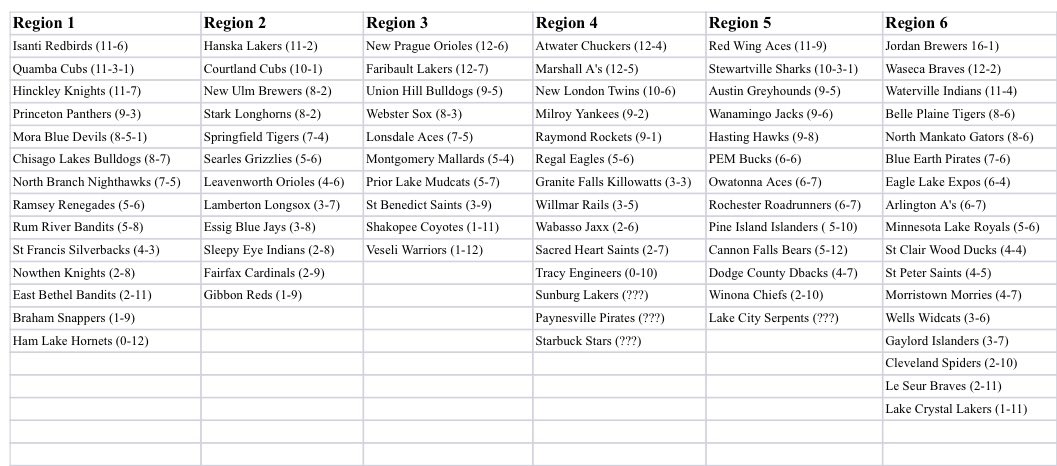 | Region 1 | Region 2 | Region 3 | Region 4 | Region 5 | Region 6 |
|---|---|---|---|---|---|
| Isanti Redbirds (11-6) | Hanska Lakers (11-2) | New Prague Orioles (12-6) | Atwater Chuckers (12-4) | Red Wing Aces (11-9) | Jordan Brewers 16-1) |
| Quamba Cubs (11-3-1) | Courtland Cubs (10-1) | Faribault Lakers (12-7) | Marshall A's (12-5) | Stewartville Sharks (10-3-1) | Waseca Braves (12-2) |
| Hinckley Knights (11-7) | New Ulm Brewers (8-2) | Union Hill Bulldogs (9-5) | New London Twins (10-6) | Austin Greyhounds (9-5) | Waterville Indians (11-4) |
| Princeton Panthers (9-3) | Stark Longhorns (8-2) | Webster Sox (8-3) | Milroy Yankees (9-2) | Wanamingo Jacks (9-6) | Belle Plaine Tigers (8-6) |
| Mora Blue Devils (8-5-1) | Springfield Tigers (7-4) | Lonsdale Aces (7-5) | Raymond Rockets (9-1) | Hasting Hawks (9-8) | North Mankato Gators (8-6) |
| Chisago Lakes Bulldogs (8-7) | Searles Grizzlies (5-6) | Montgomery Mallards (5-4) | Regal Eagles (5-6) | PEM Bucks (6-6) | Blue Earth Pirates (7-6) |
| North Branch Nighthawks (7-5) | Leavenworth Orioles (4-6) | Prior Lake Mudcats (5-7) | Granite Falls Killowatts (3-3) | Owatonna Aces (6-7) | Eagle Lake Expos (6-4) |
| Ramsey Renegades (5-6) | Lamberton Longsox (3-7) | St Benedict Saints (3-9) | Willmar Rails (3-5) | Rochester Roadrunners (6-7) | Arlington A's (6-7) |
| Rum River Bandits (5-8) | Essig Blue Jays (3-8) | Shakopee Coyotes (1-11) | Wabasso Jaxx (2-6) | Pine Island Islanders ( 5-10) | Minnesota Lake Royals (5-6) |
| St Francis Silverbacks (4-3) | Sleepy Eye Indians (2-8) | Veseli Warriors (1-12) | Sacred Heart Saints (2-7) | Cannon Falls Bears (5-12) | St Clair Wood Ducks (4-4) |
| Nowthen Knights (2-8) | Fairfax Cardinals (2-9) | | Tracy Engineers (0-10) | Dodge County Dbacks (4-7) | St Peter Saints (4-5) |
| East Bethel Bandits (2-11) | Gibbon Reds (1-9) | | Sunburg Lakers (???) | Winona Chiefs (2-10) | Morristown Morries (4-7) |
| Braham Snappers (1-9) | | | Paynesville Pirates (???) | Lake City Serpents (???) | Wells Widcats (3-6) |
| Ham Lake Hornets (0-12) | | | Starbuck Stars (???) | | Gaylord Islanders (3-7) |
| | | | | | Cleveland Spiders (2-10) |
| | | | | | Le Seur Braves (2-11) |
| | | | | | Lake Crystal Lakers (1-11) |